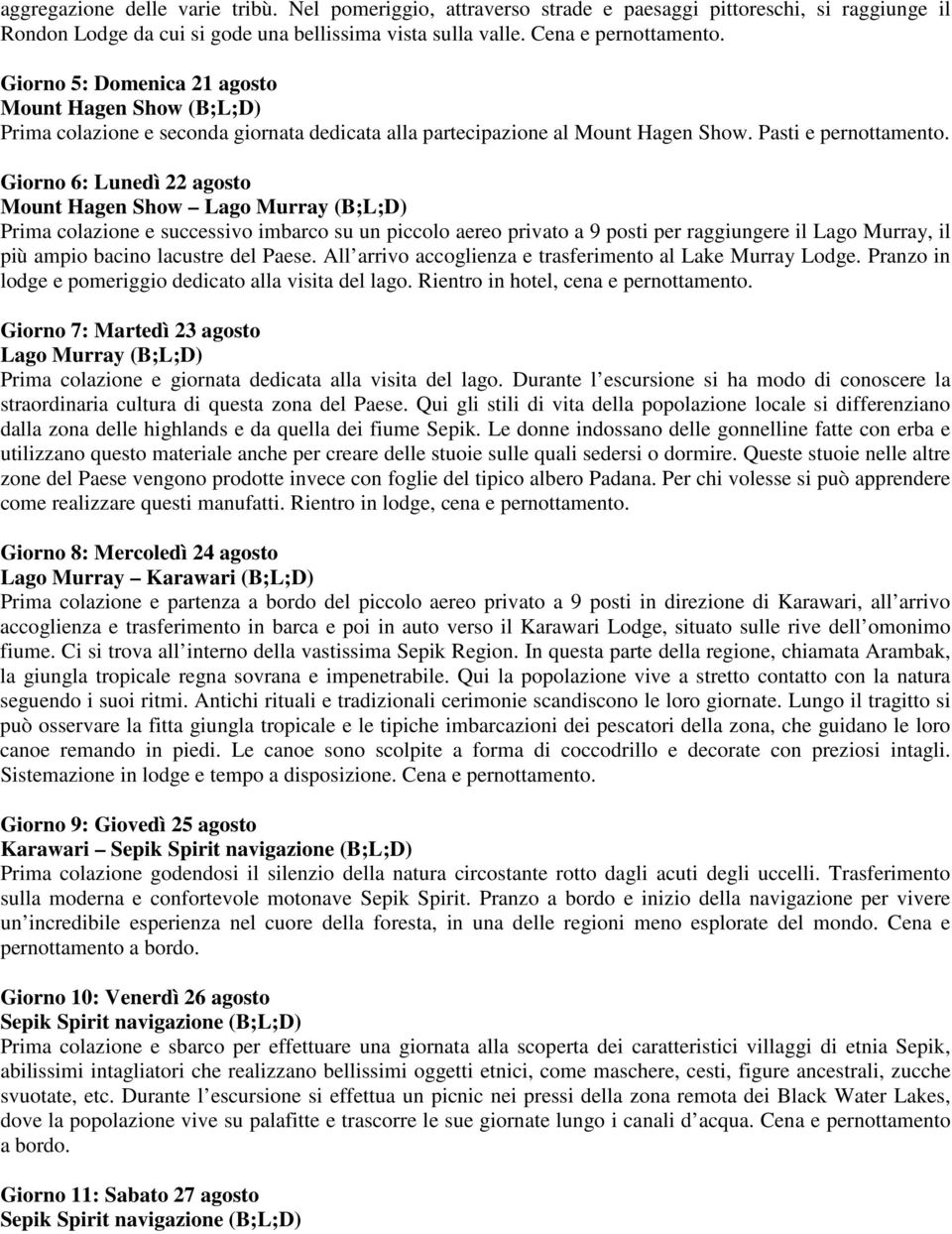 aggregazione delle varie tribù. Nel pomeriggio, attraverso strade e paesaggi pittoreschi, si raggiunge il Rondon Lodge da cui si gode una bellissima vista sulla valle. Cena e pernottamento.

Giorno 5: Domenica 21 agosto
Mount Hagen Show (B;L;D)
Prima colazione e seconda giornata dedicata alla partecipazione al Mount Hagen Show. Pasti e pernottamento.

Giorno 6: Lunedì 22 agosto
Mount Hagen Show – Lago Murray (B;L;D)
Prima colazione e successivo imbarco su un piccolo aereo privato a 9 posti per raggiungere il Lago Murray, il più ampio bacino lacustre del Paese. All arrivo accoglienza e trasferimento al Lake Murray Lodge. Pranzo in lodge e pomeriggio dedicato alla visita del lago. Rientro in hotel, cena e pernottamento.

Giorno 7: Martedì 23 agosto
Lago Murray (B;L;D)
Prima colazione e giornata dedicata alla visita del lago. Durante l escursione si ha modo di conoscere la straordinaria cultura di questa zona del Paese. Qui gli stili di vita della popolazione locale si differenziano dalla zona delle highlands e da quella dei fiume Sepik. Le donne indossano delle gonnelline fatte con erba e utilizzano questo materiale anche per creare delle stuoie sulle quali sedersi o dormire. Queste stuoie nelle altre zone del Paese vengono prodotte invece con foglie del tipico albero Padana. Per chi volesse si può apprendere come realizzare questi manufatti. Rientro in lodge, cena e pernottamento.

Giorno 8: Mercoledì 24 agosto
Lago Murray – Karawari (B;L;D)
Prima colazione e partenza a bordo del piccolo aereo privato a 9 posti in direzione di Karawari, all arrivo accoglienza e trasferimento in barca e poi in auto verso il Karawari Lodge, situato sulle rive dell omonimo fiume. Ci si trova all interno della vastissima Sepik Region. In questa parte della regione, chiamata Arambak, la giungla tropicale regna sovrana e impenetrabile. Qui la popolazione vive a stretto contatto con la natura seguendo i suoi ritmi. Antichi rituali e tradizionali cerimonie scandiscono le loro giornate. Lungo il tragitto si può osservare la fitta giungla tropicale e le tipiche imbarcazioni dei pescatori della zona, che guidano le loro canoe remando in piedi. Le canoe sono scolpite a forma di coccodrillo e decorate con preziosi intagli. Sistemazione in lodge e tempo a disposizione. Cena e pernottamento.

Giorno 9: Giovedì 25 agosto
Karawari – Sepik Spirit navigazione (B;L;D)
Prima colazione godendosi il silenzio della natura circostante rotto dagli acuti degli uccelli. Trasferimento sulla moderna e confortevole motonave Sepik Spirit. Pranzo a bordo e inizio della navigazione per vivere un incredibile esperienza nel cuore della foresta, in una delle regioni meno esplorate del mondo. Cena e pernottamento a bordo.

Giorno 10: Venerdì 26 agosto
Sepik Spirit navigazione (B;L;D)
Prima colazione e sbarco per effettuare una giornata alla scoperta dei caratteristici villaggi di etnia Sepik, abilissimi intagliatori che realizzano bellissimi oggetti etnici, come maschere, cesti, figure ancestrali, zucche svuotate, etc. Durante l escursione si effettua un picnic nei pressi della zona remota dei Black Water Lakes, dove la popolazione vive su palafitte e trascorre le sue giornate lungo i canali d acqua. Cena e pernottamento a bordo.

Giorno 11: Sabato 27 agosto
Sepik Spirit navigazione (B;L;D)